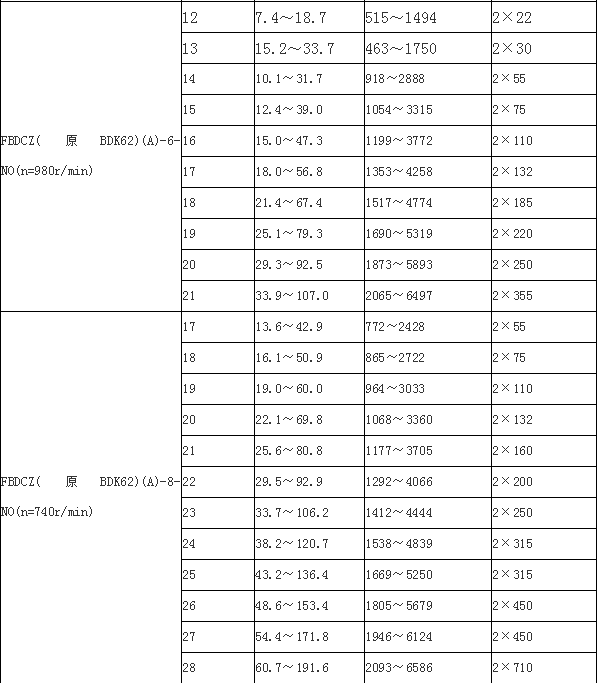 | | | | | |
|---|---|---|---|---|
| FBDCZ( 原 BDK62)(A)-6-NO(n=980r/min) | 12 | 7.4～18.7 | 515～1494 | 2×22 |
| | 13 | 15.2～33.7 | 463～1750 | 2×30 |
| | 14 | 10.1～31.7 | 918～2888 | 2×55 |
| | 15 | 12.4～39.0 | 1054～3315 | 2×75 |
| | 16 | 15.0～47.3 | 1199～3772 | 2×110 |
| | 17 | 18.0～56.8 | 1353～4258 | 2×132 |
| | 18 | 21.4～67.4 | 1517～4774 | 2×185 |
| | 19 | 25.1～79.3 | 1690～5319 | 2×220 |
| | 20 | 29.3～92.5 | 1873～5893 | 2×250 |
| | 21 | 33.9～107.0 | 2065～6497 | 2×355 |
| FBDCZ( 原 BDK62)(A)-8-NO(n=740r/min) | 17 | 13.6～42.9 | 772～2428 | 2×55 |
| | 18 | 16.1～50.9 | 865～2722 | 2×75 |
| | 19 | 19.0～60.0 | 964～3033 | 2×110 |
| | 20 | 22.1～69.8 | 1068～3360 | 2×132 |
| | 21 | 25.6～80.8 | 1177～3705 | 2×160 |
| | 22 | 29.5～92.9 | 1292～4066 | 2×200 |
| | 23 | 33.7～106.2 | 1412～4444 | 2×250 |
| | 24 | 38.2～120.7 | 1538～4839 | 2×315 |
| | 25 | 43.2～136.4 | 1669～5250 | 2×315 |
| | 26 | 48.6～153.4 | 1805～5679 | 2×450 |
| | 27 | 54.4～171.8 | 1946～6124 | 2×450 |
| | 28 | 60.7～191.6 | 2093～6586 | 2×710 |